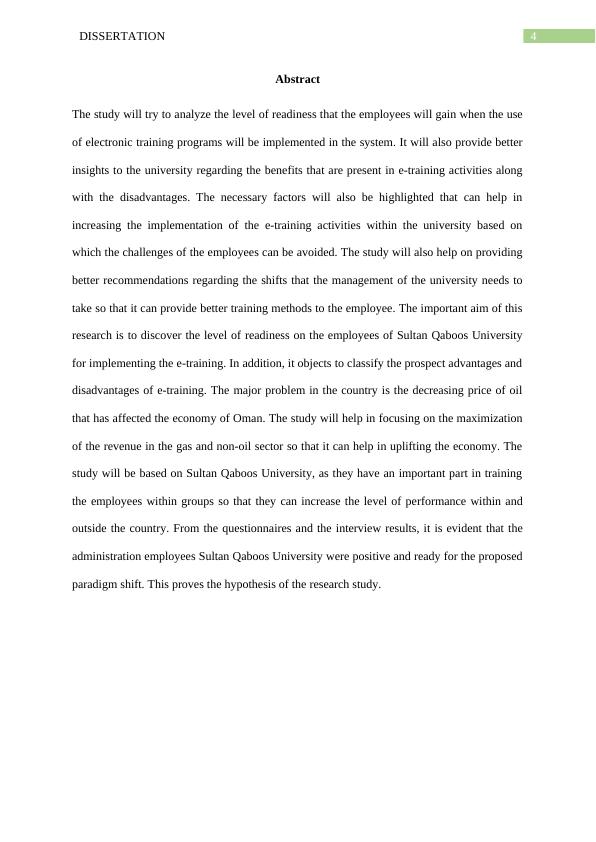 DISSERTATION

4

Abstract

The study will try to analyze the level of readiness that the employees will gain when the use of electronic training programs will be implemented in the system. It will also provide better insights to the university regarding the benefits that are present in e-training activities along with the disadvantages. The necessary factors will also be highlighted that can help in increasing the implementation of the e-training activities within the university based on which the challenges of the employees can be avoided. The study will also help on providing better recommendations regarding the shifts that the management of the university needs to take so that it can provide better training methods to the employee. The important aim of this research is to discover the level of readiness on the employees of Sultan Qaboos University for implementing the e-training. In addition, it objects to classify the prospect advantages and disadvantages of e-training. The major problem in the country is the decreasing price of oil that has affected the economy of Oman. The study will help in focusing on the maximization of the revenue in the gas and non-oil sector so that it can help in uplifting the economy. The study will be based on Sultan Qaboos University, as they have an important part in training the employees within groups so that they can increase the level of performance within and outside the country. From the questionnaires and the interview results, it is evident that the administration employees Sultan Qaboos University were positive and ready for the proposed paradigm shift. This proves the hypothesis of the research study.